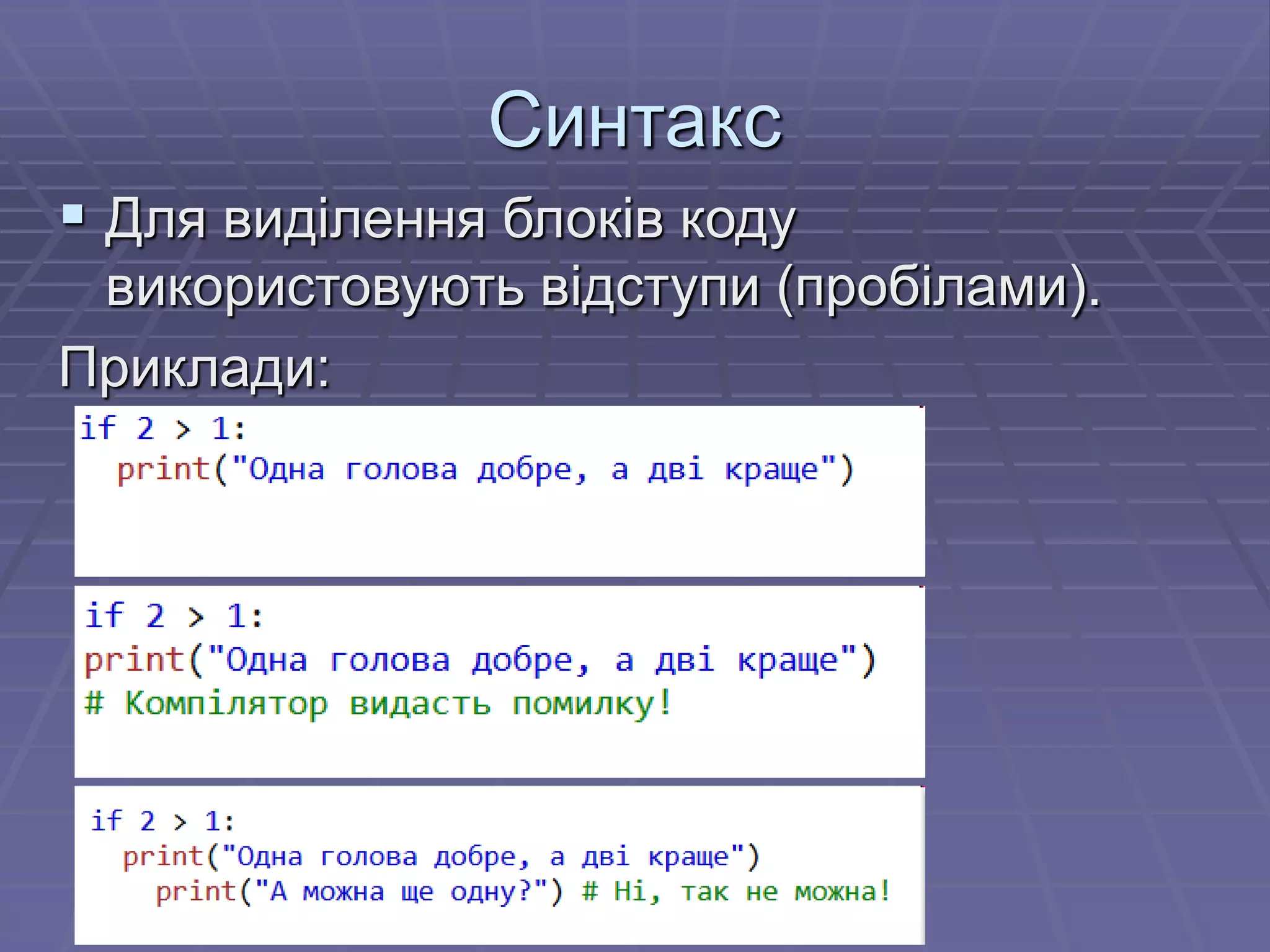 Синтакс

Для виділення блоків коду використовують відступи (пробілами).

Приклади:

if 2 > 1:
  print("Одна голова добре, а дві краще")

if 2 > 1:
print("Одна голова добре, а дві краще")
# Компілятор видасть помилку!

if 2 > 1:
  print("Одна голова добре, а дві краще")
    print("А можна ще одну?") # Ні, так не можна!